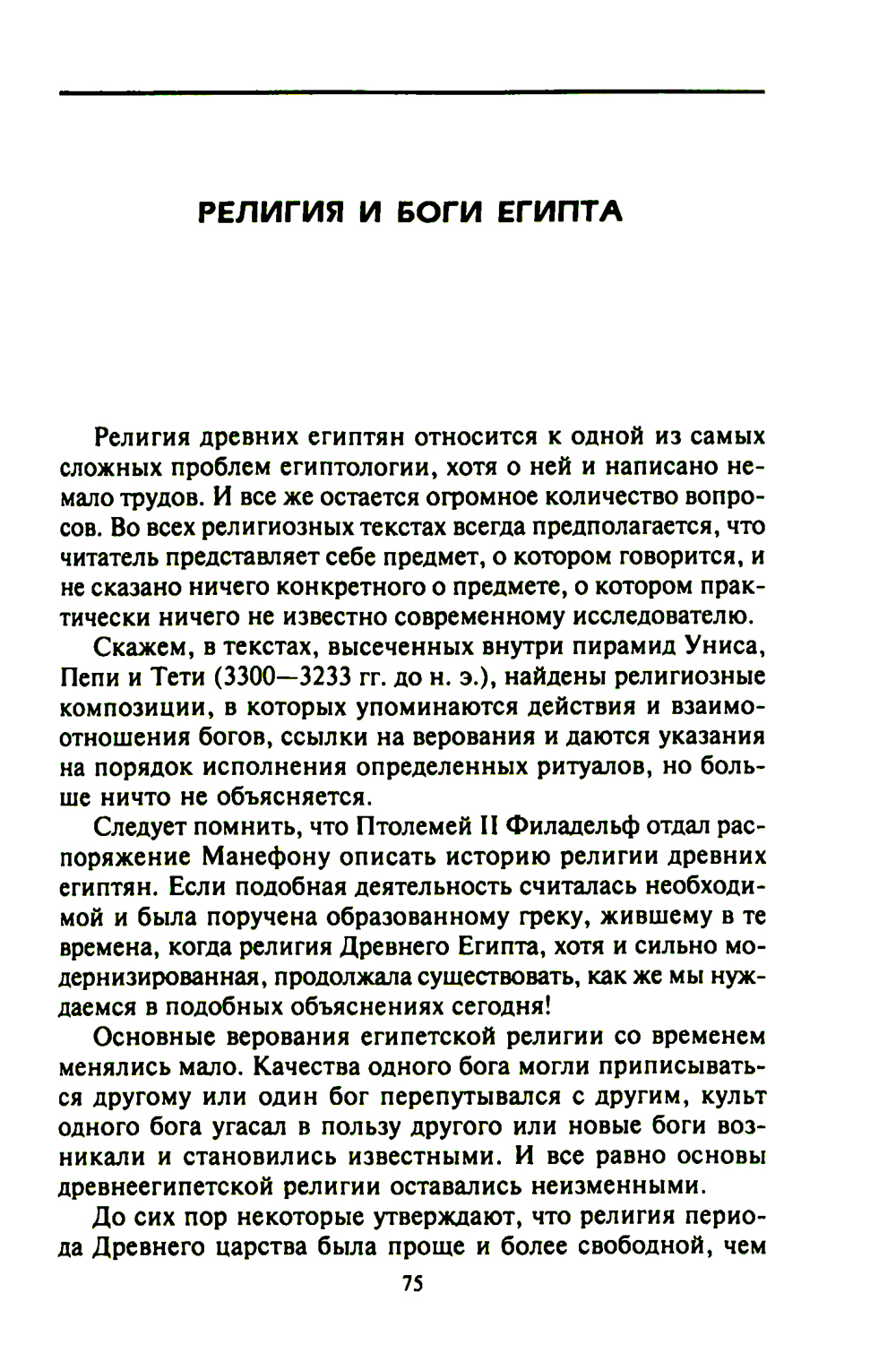 РЕЛИГИЯ И БОГИ ЕГИПТА

Религия древних египтян относится к одной из самых сложных проблем египтологии, хотя о ней и написано немало трудов. И все же остается огромное количество вопросов. Во всех религиозных текстах всегда предполагается, что читатель представляет себе предмет, о котором говорится, и не сказано ничего конкретного о предмете, о котором практически ничего не известно современному исследователю.

Скажем, в текстах, высеченных внутри пирамид Униса, Пепи и Тети (3300—3233 гг. до н. э.), найдены религиозные композиции, в которых упоминаются действия и взаимоотношения богов, ссылки на верования и даются указания на порядок исполнения определенных ритуалов, но больше ничто не объясняется.

Следует помнить, что Птолемей II Филадельф отдал распоряжение Манефону описать историю религии древних египтян. Если подобная деятельность считалась необходимой и была поручена образованному греку, жившему в те времена, когда религия Древнего Египта, хотя и сильно модернизированная, продолжала существовать, как же мы нуждаемся в подобных объяснениях сегодня!

Основные верования египетской религии со временем менялись мало. Качества одного бога могли приписываться другому или один бог перепутывался с другим, культ одного бога угасал в пользу другого или новые боги возникали и становились известными. И все равно основы древнеегипетской религии оставались неизменными.

До сих пор некоторые утверждают, что религия периода Древнего царства была проще и более свободной, чем

75